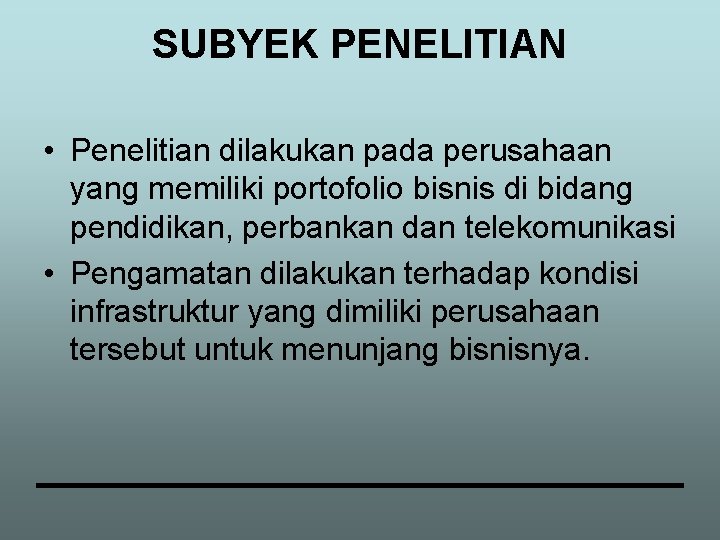 SUBYEK PENELITIAN

• Penelitian dilakukan pada perusahaan yang memiliki portofolio bisnis di bidang pendidikan, perbankan dan telekomunikasi
• Pengamatan dilakukan terhadap kondisi infrastruktur yang dimiliki perusahaan tersebut untuk menunjang bisnisnya.